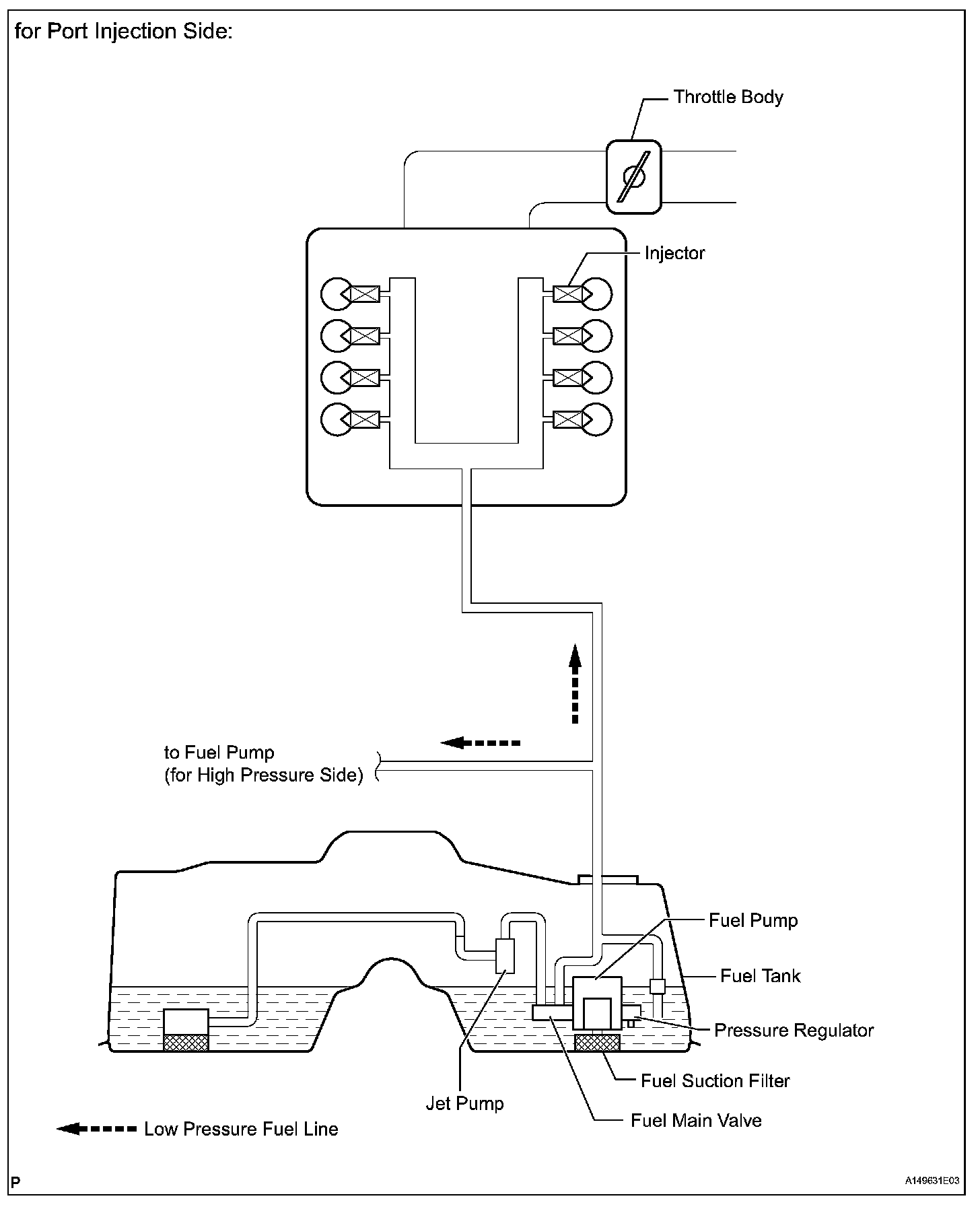 for Port Injection Side:

Throttle Body

Injector

to Fuel Pump (for High Pressure Side)

Fuel Pump

Fuel Tank

Pressure Regulator

Fuel Suction Filter

Jet Pump

Fuel Main Valve

Low Pressure Fuel Line

P

A149631E03